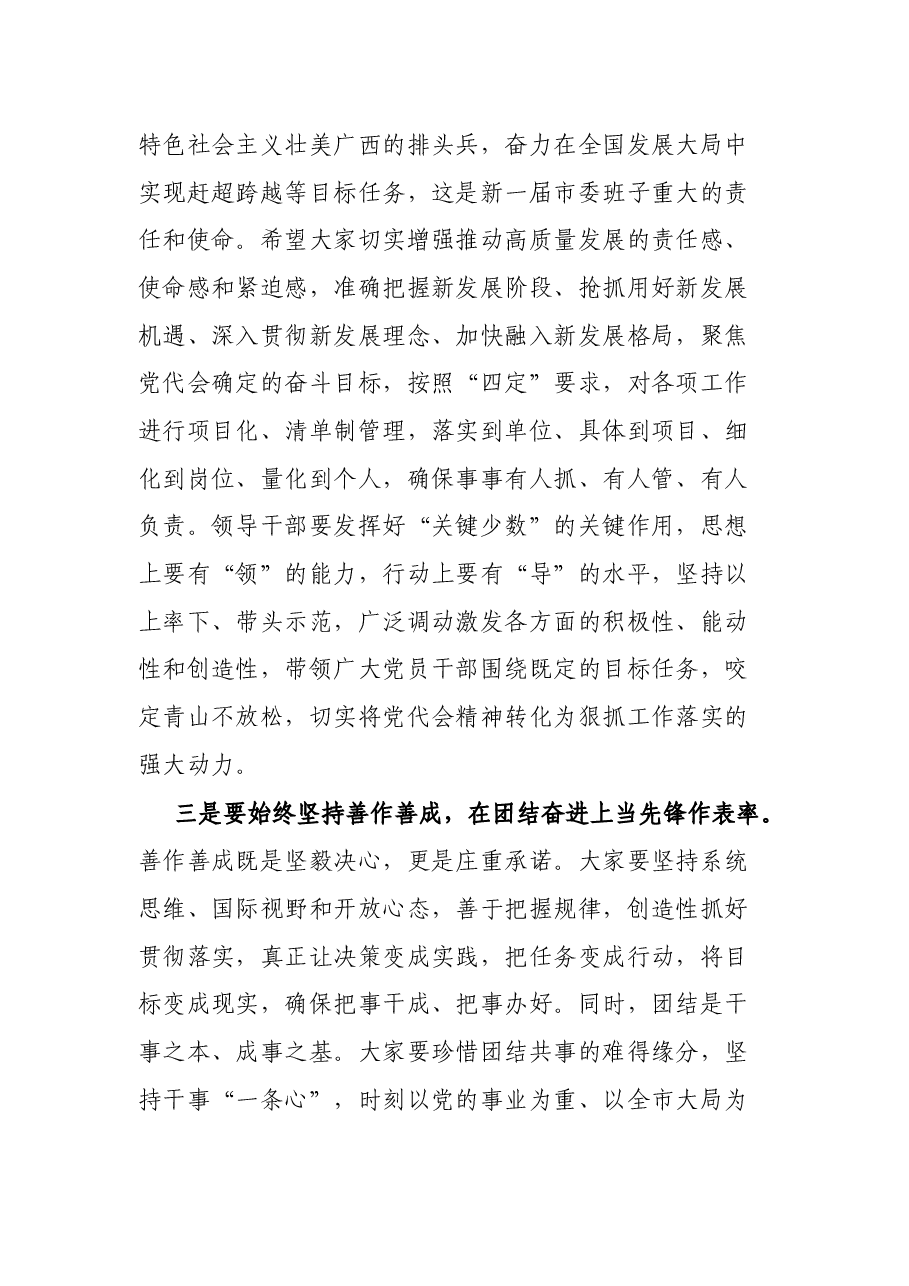 特色社会主义壮美广西的排头兵，奋力在全国发展大局中实现赶超跨越等目标任务，这是新一届市委班子重大的责任和使命。希望大家切实增强推动高质量发展的责任感、使命感和紧迫感，准确把握新发展阶段、抢抓用好新发展机遇、深入贯彻新发展理念、加快融入新发展格局，聚焦党代会确定的奋斗目标，按照“四定”要求，对各项工作进行项目化、清单制管理，落实到单位、具体到项目、细化到岗位、量化到个人，确保事事有人抓、有人管、有人负责。领导干部要发挥好“关键少数”的关键作用，思想上要有“领”的能力，行动上要有“导”的水平，坚持以上率下、带头示范，广泛调动激发各方面的积极性、能动性和创造性，带领广大党员干部围绕既定的目标任务，咬定青山不放松，切实将党代会精神转化为狠抓工作落实的强大动力。

三是要始终坚持善作善成，在团结奋进上当先锋作表率。善作善成既是坚毅决心，更是庄重承诺。大家要坚持系统思维、国际视野和开放心态，善于把握规律，创造性抓好贯彻落实，真正让决策变成实践，把任务变成行动，将目标变成现实，确保把事干成、把事办好。同时，团结是干事之本、成事之基。大家要珍惜团结共事的难得缘分，坚持干事“一条心”，时刻以党的事业为重、以全市大局为